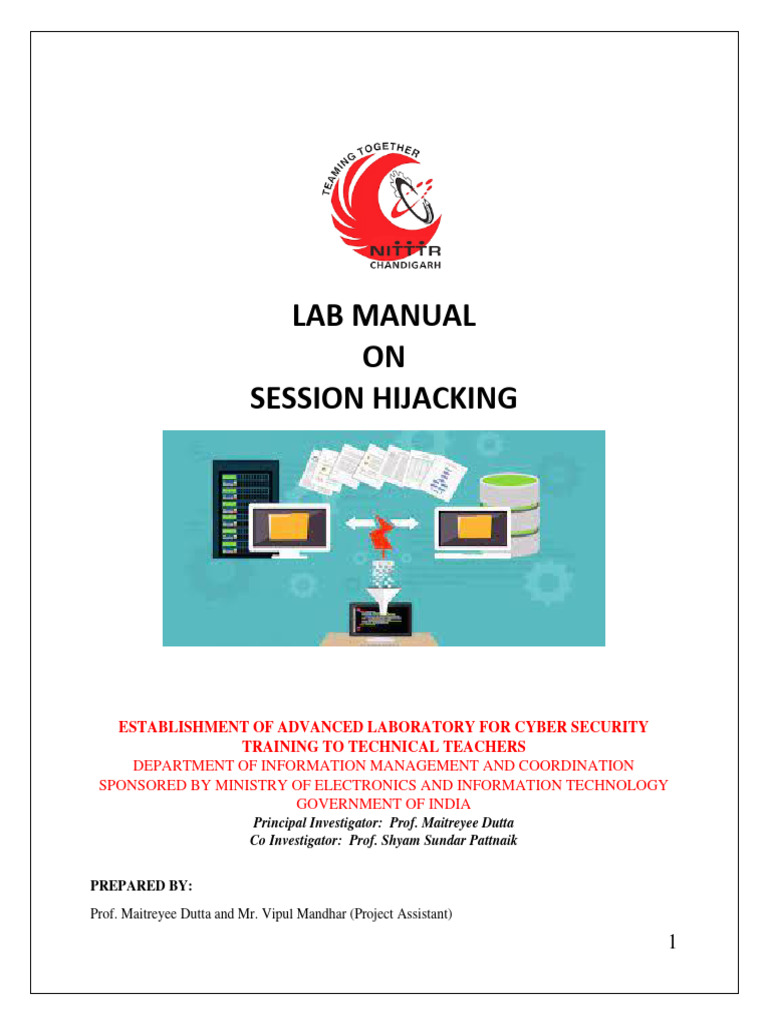 TEAMING TOGETHER
NITTTR
CHANDIGARH

LAB MANUAL
ON
SESSION HIJACKING

ESTABLISHMENT OF ADVANCED LABORATORY FOR CYBER SECURITY TRAINING TO TECHNICAL TEACHERS
DEPARTMENT OF INFORMATION MANAGEMENT AND COORDINATION
SPONSORED BY MINISTRY OF ELECTRONICS AND INFORMATION TECHNOLOGY
GOVERNMENT OF INDIA
Principal Investigator: Prof. Maitreyee Dutta
Co Investigator: Prof. Shyam Sundar Pattnaik

PREPARED BY:

Prof. Maitreyee Dutta and Mr. Vipul Mandhar (Project Assistant)

1